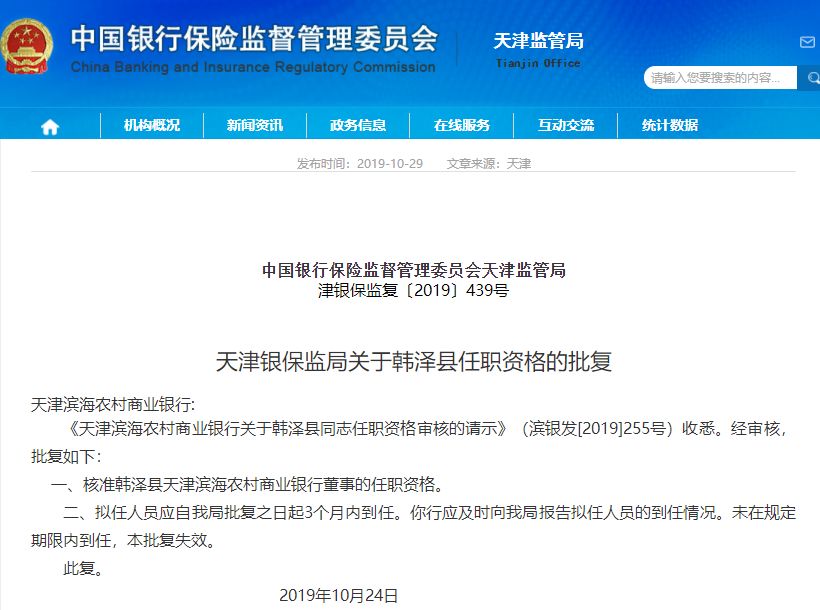 中国银行保险监督管理委员会
China Banking and Insurance Regulatory Commission

天津监管局
Tianjin Office

请输入您要搜索的内容...

机构概况 新闻资讯 政务信息 在线服务 互动交流 统计数据

发布时间：2019-10-29 文章来源：天津

中国银行保险监督管理委员会天津监管局
津银保监复〔2019〕439号

天津银保监局关于韩泽县任职资格的批复

天津滨海农村商业银行:

《天津滨海农村商业银行关于韩泽县同志任职资格审核的请示》（滨银发[2019]255号）收悉。经审核，批复如下:

一、核准韩泽县天津滨海农村商业银行董事的任职资格。

二、拟任人员应自我局批复之日起3个月内到任。你行应及时向我局报告拟任人员的到任情况。未在规定期限内到任，本批复失效。

此复。

2019年10月24日